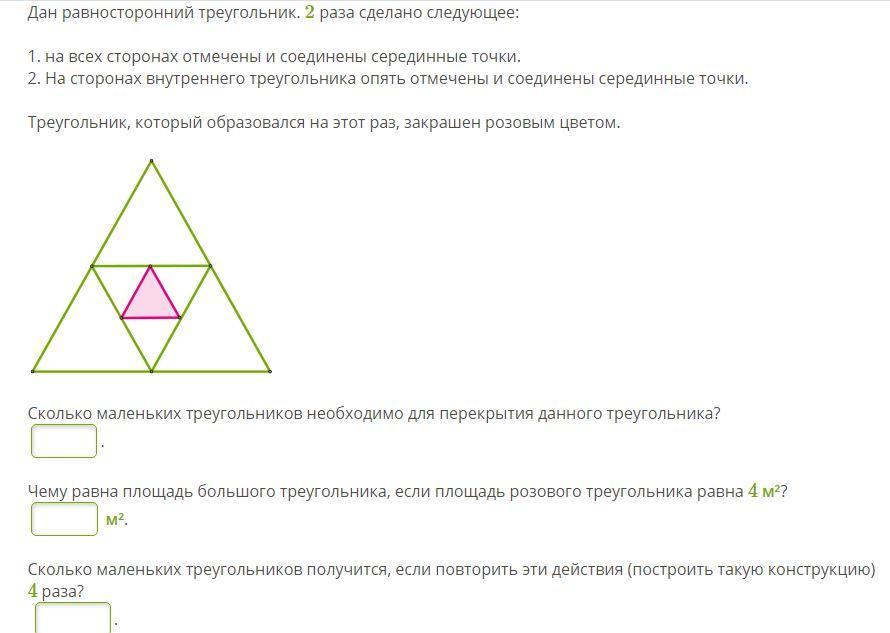 Дан равносторонний треугольник. $2$ раза сделано следующее:

1. на всех сторонах отмечены и соединены серединные точки.
2. На сторонах внутреннего треугольника опять отмечены и соединены серединные точки.

Треугольник, который образовался на этот раз, закрашен розовым цветом.

Сколько маленьких треугольников необходимо для перекрытия данного треугольника?

.

Чему равна площадь большого треугольника, если площадь розового треугольника равна $4$ м²?

м².

Сколько маленьких треугольников получится, если повторить эти действия (построить такую конструкцию) $4$ раза?

.